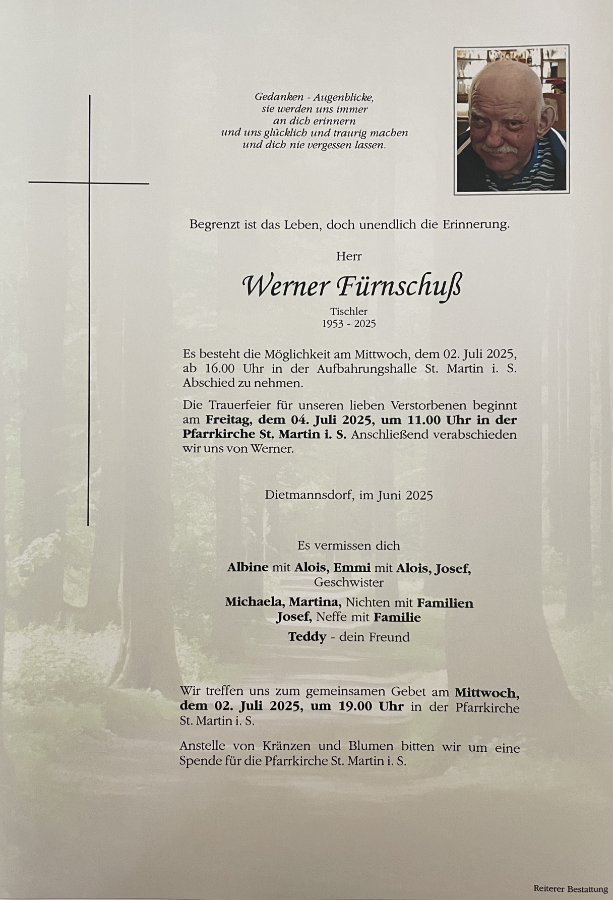 Gedanken - Augenblicke,
sie werden uns immer
an dich erinnern
und uns glücklich und traurig machen
und dich nie vergessen lassen.

Begrenzt ist das Leben, doch unendlich die Erinnerung.

Herr

Werner Fürnschuß

Tischler
1953 - 2025

Es besteht die Möglichkeit am Mittwoch, dem 02. Juli 2025, ab 16.00 Uhr in der Aufbahrungshalle St. Martin i. S. Abschied zu nehmen.

Die Trauerfeier für unseren lieben Verstorbenen beginnt am Freitag, dem 04. Juli 2025, um 11.00 Uhr in der Pfarrkirche St. Martin i. S. Anschließend verabschieden wir uns von Werner.

Dietmannsdorf, im Juni 2025

Es vermissen dich

Albine mit Alois, Emmi mit Alois, Josef,
Geschwister
Michaela, Martina, Nichten mit Familien
Josef, Neffe mit Familie
Teddy - dein Freund

Wir treffen uns zum gemeinsamen Gebet am Mittwoch, dem 02. Juli 2025, um 19.00 Uhr in der Pfarrkirche St. Martin i. S.

Anstelle von Kränzen und Blumen bitten wir um eine Spende für die Pfarrkirche St. Martin i. S.

Reiterer Bestattung